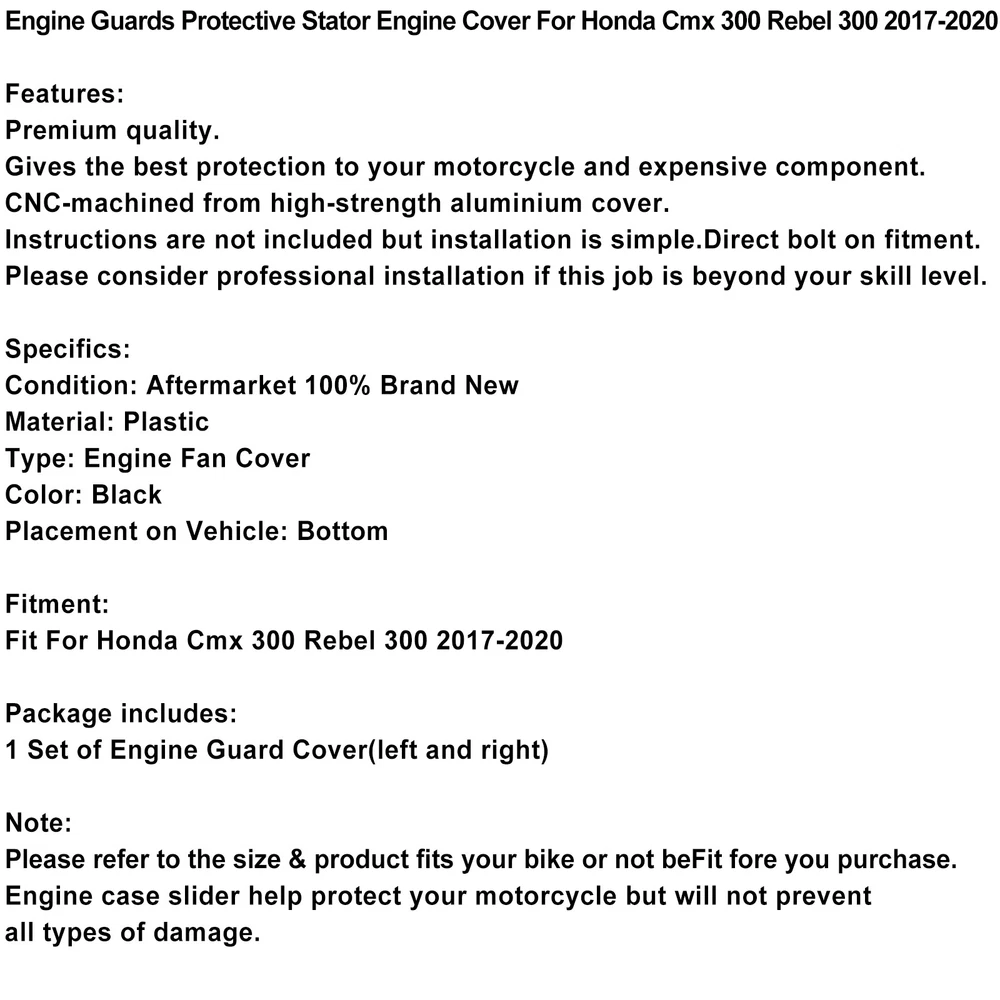 Engine Guards Protective Stator Engine Cover For Honda Cmx 300 Rebel 300 2017-2020

Features:
Premium quality.
Gives the best protection to your motorcycle and expensive component.
CNC-machined from high-strength aluminium cover.
Instructions are not included but installation is simple.Direct bolt on fitment.
Please consider professional installation if this job is beyond your skill level.

Specifics:
Condition: Aftermarket 100% Brand New
Material: Plastic
Type: Engine Fan Cover
Color: Black
Placement on Vehicle: Bottom

Fitment:
Fit For Honda Cmx 300 Rebel 300 2017-2020

Package includes:
1 Set of Engine Guard Cover(left and right)

Note:
Please refer to the size & product fits your bike or not beFit fore you purchase.
Engine case slider help protect your motorcycle but will not prevent all types of damage.